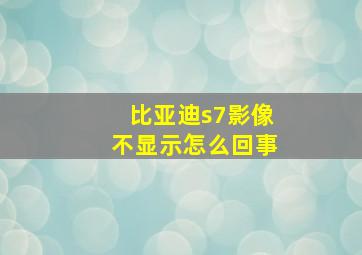 比亚迪s7影像
不显示怎么回事